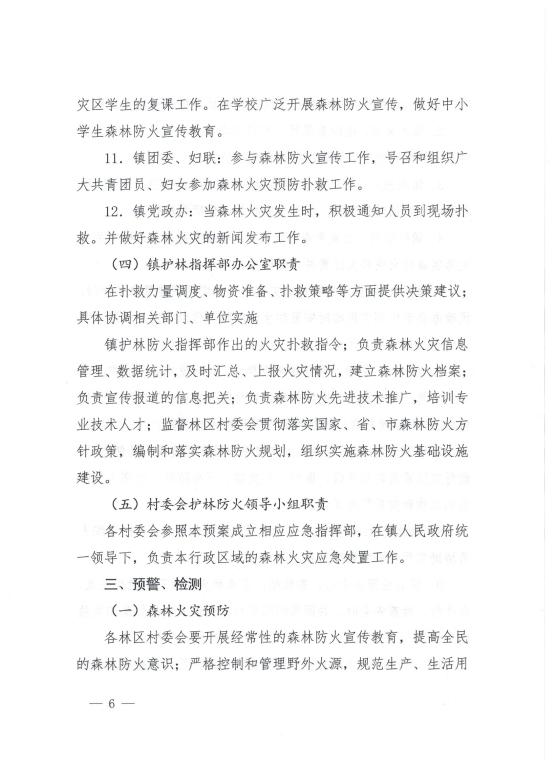 灾区学生的复课工作。在学校广泛开展森林防火宣传，做好中小学生森林防火宣传教育。

11．镇团委、妇联：参与森林防火宣传工作，号召和组织广大共青团员、妇女参加森林火灾预防扑救工作。

12．镇党政办：当森林火灾发生时，积极通知人员到现场扑救。并做好森林火灾的新闻发布工作。

（四）镇护林指挥部办公室职责

在扑救力量调度、物资准备、扑救策略等方面提供决策建议；具体协调相关部门、单位实施

镇护林防火指挥部作出的火灾扑救指令；负责森林火灾信息管理、数据统计，及时汇总、上报火灾情况，建立森林防火档案；负责宣传报道的信息把关；负责森林防火先进技术推广，培训专业技术人才；监督林区村委会贯彻落实国家、省、市森林防火方针政策，编制和落实森林防火规划，组织实施森林防火基础设施建设。

（五）村委会护林防火领导小组职责

各村委会参照本预案成立相应应急指挥部，在镇人民政府统一领导下，负责本行政区域的森林火灾应急处置工作。

三、预警、检测

（一）森林火灾预防

各林区村委会要开展经常性的森林防火宣传教育，提高全民的森林防火意识；严格控制和管理野外火源，规范生产、生活用

— 6 —